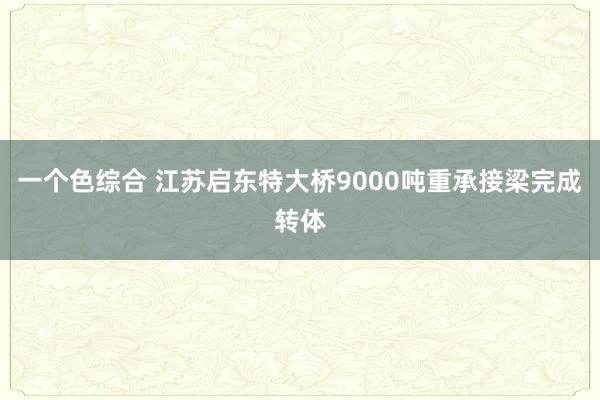 一个色综合 江苏启东特大桥9000吨重承接梁完成转体